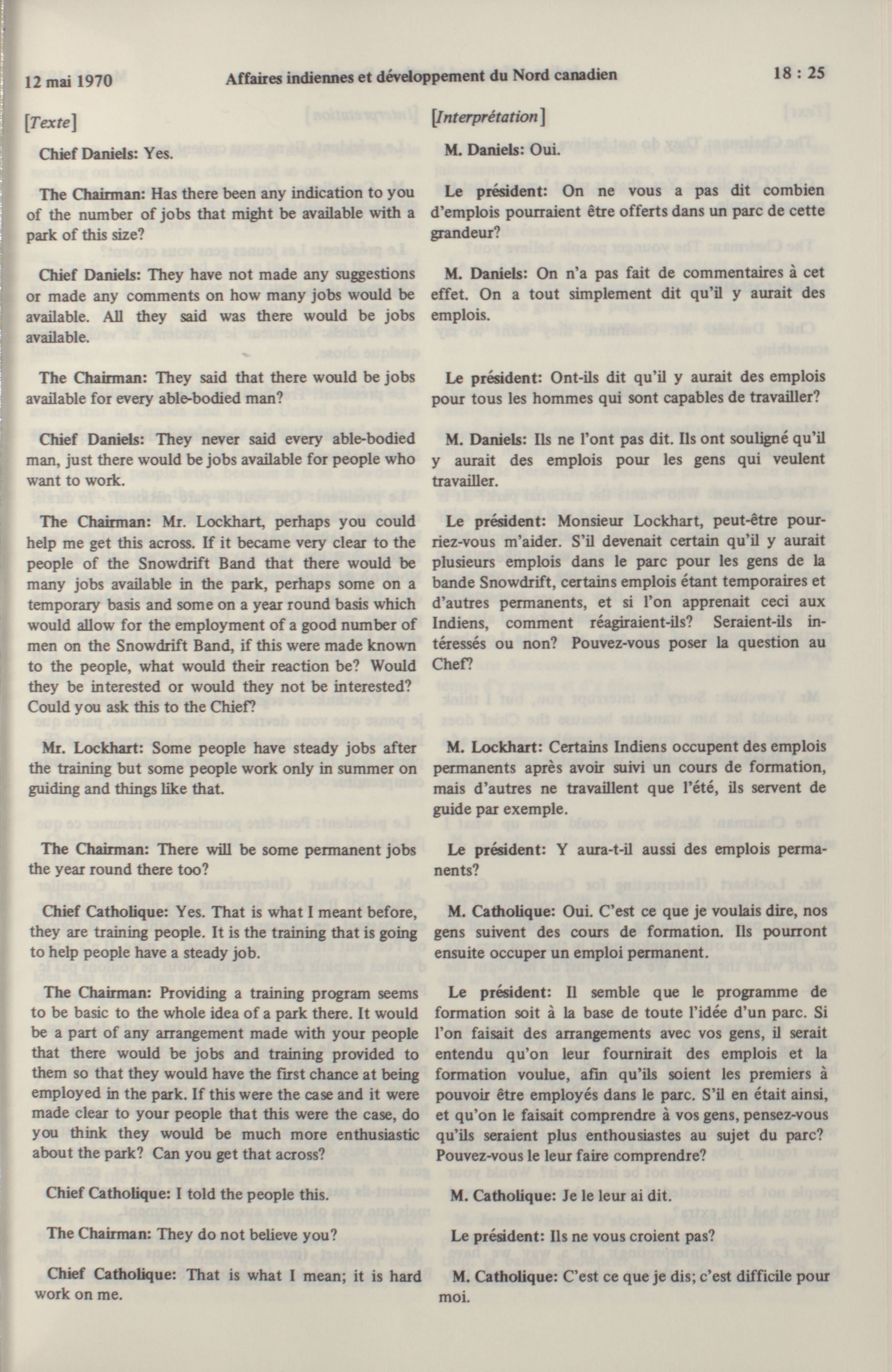 12 mai 1970 Affaires indiennes et développement du Nord canadien 18 : 25

[Texte]

Chief Daniels: Yes.

The Chairman: Has there been any indication to you of the number of jobs that might be available with a park of this size?

Chief Daniels: They have not made any suggestions or made any comments on how many jobs would be available. All they said was there would be jobs available.

The Chairman: They said that there would be jobs available for every able-bodied man?

Chief Daniels: They never said every able-bodied man, just there would be jobs available for people who want to work.

The Chairman: Mr. Lockhart, perhaps you could help me get this across. If it became very clear to the people of the Snowdrift Band that there would be many jobs available in the park, perhaps some on a temporary basis and some on a year round basis which would allow for the employment of a good number of men on the Snowdrift Band, if this were made known to the people, what would their reaction be? Would they be interested or would they not be interested? Could you ask this to the Chief?

Mr. Lockhart: Some people have steady jobs after the training but some people work only in summer on guiding and things like that.

The Chairman: There will be some permanent jobs the year round there too?

Chief Catholique: Yes. That is what I meant before, they are training people. It is the training that is going to help people have a steady job.

The Chairman: Providing a training program seems to be basic to the whole idea of a park there. It would be a part of any arrangement made with your people that there would be jobs and training provided to them so that they would have the first chance at being employed in the park. If this were the case and it were made clear to your people that this were the case, do you think they would be much more enthusiastic about the park? Can you get that across?

Chief Catholique: I told the people this.

The Chairman: They do not believe you?

Chief Catholique: That is what I mean; it is hard work on me.

[Interprétation]

M. Daniels: Oui.

Le président: On ne vous a pas dit combien d'emplois pourraient être offerts dans un parc de cette grandeur?

M. Daniels: On n'a pas fait de commentaires à cet effet. On a tout simplement dit qu'il y aurait des emplois.

Le président: Ont-ils dit qu'il y aurait des emplois pour tous les hommes qui sont capables de travailler?

M. Daniels: Ils ne l'ont pas dit. Ils ont souligné qu'il y aurait des emplois pour les gens qui veulent travailler.

Le président: Monsieur Lockhart, peut-être pourriez-vous m'aider. S'il devenait certain qu'il y aurait plusieurs emplois dans le parc pour les gens de la bande Snowdrift, certains emplois étant temporaires et d'autres permanents, et si l'on apprenait ceci aux Indiens, comment réagiraient-ils? Seraient-ils intéressés ou non? Pouvez-vous poser la question au Chef?

M. Lockhart: Certains Indiens occupent des emplois permanents après avoir suivi un cours de formation, mais d'autres ne travaillent que l'été, ils servent de guide par exemple.

Le président: Y aura-t-il aussi des emplois permanents?

M. Catholique: Oui. C'est ce que je voulais dire, nos gens suivent des cours de formation. Ils pourront ensuite occuper un emploi permanent.

Le président: Il semble que le programme de formation soit à la base de toute l'idée d'un parc. Si l'on faisait des arrangements avec vos gens, il serait entendu qu'on leur fournirait des emplois et la formation voulue, afin qu'ils soient les premiers à pouvoir être employés dans le parc. S'il en était ainsi, et qu'on le faisait comprendre à vos gens, pensez-vous qu'ils seraient plus enthousiastes au sujet du parc? Pouvez-vous le leur faire comprendre?

M. Catholique: Je le leur ai dit.

Le président: Ils ne vous croient pas?

M. Catholique: C'est ce que je dis; c'est difficile pour moi.